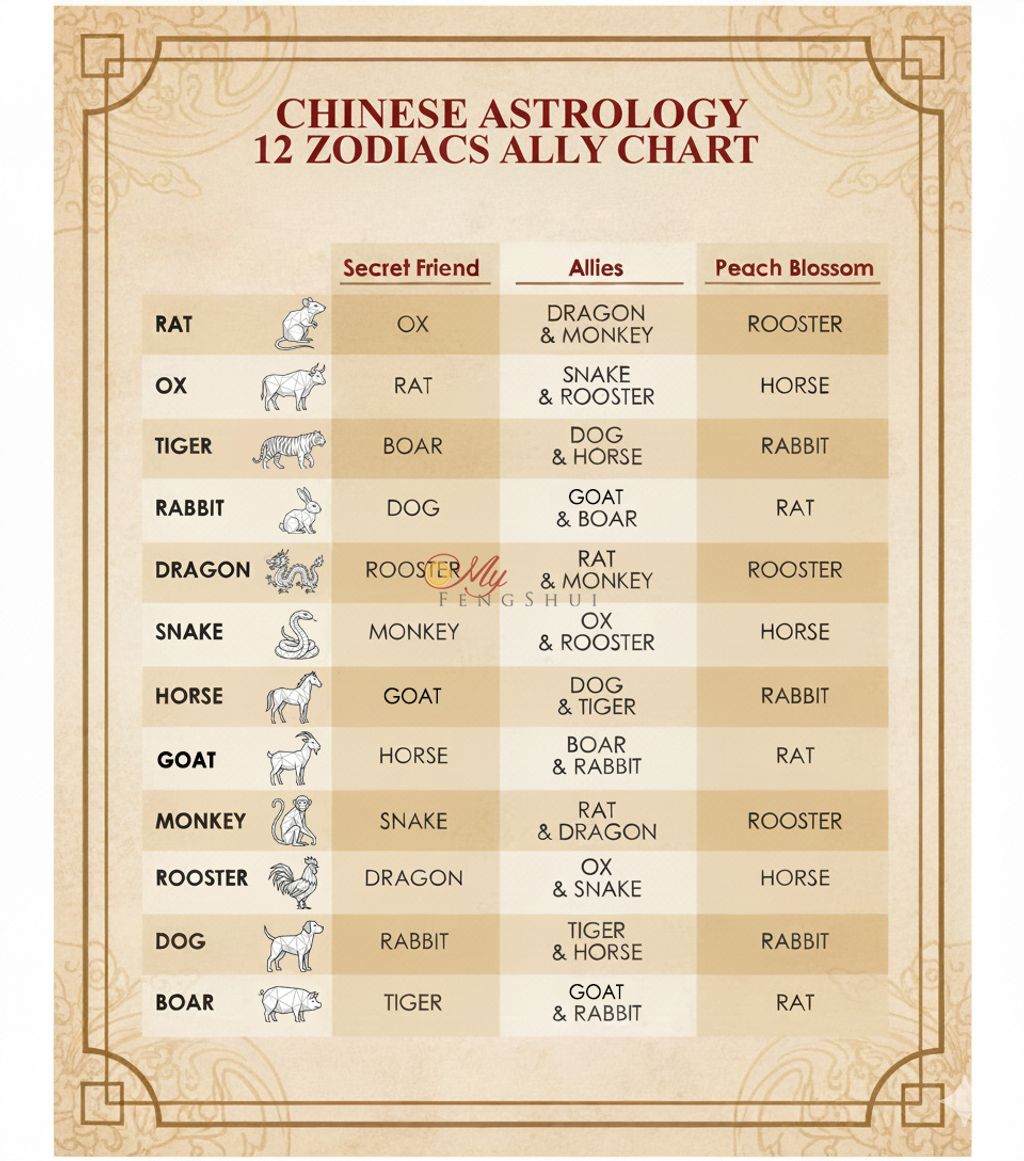 CHINESE ASTROLOGY
12 ZODIACS ALLY CHART

| | Secret Friend | Allies | Peach Blossom |
|---|---|---|---|
| RAT | OX | DRAGON & MONKEY | ROOSTER |
| OX | RAT | SNAKE & ROOSTER | HORSE |
| TIGER | BOAR | DOG & HORSE | RABBIT |
| RABBIT | DOG | GOAT & BOAR | RAT |
| DRAGON | ROOSTER | RAT & MONKEY | ROOSTER |
| SNAKE | MONKEY | OX & ROOSTER | HORSE |
| HORSE | GOAT | DOG & TIGER | RABBIT |
| GOAT | HORSE | BOAR & RABBIT | RAT |
| MONKEY | SNAKE | RAT & DRAGON | ROOSTER |
| ROOSTER | DRAGON | OX & SNAKE | HORSE |
| DOG | RABBIT | TIGER & HORSE | RABBIT |
| BOAR | TIGER | GOAT & RABBIT | RAT |

My FENGSHUI